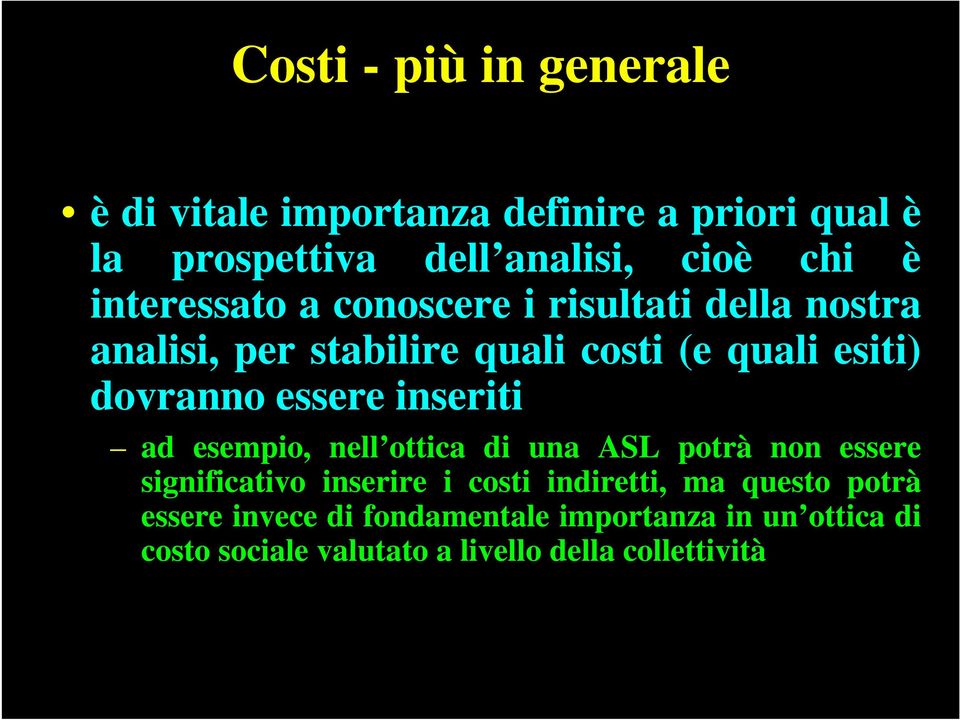 Costi - più in generale

• è di vitale importanza definire a priori qual è la prospettiva dell’analisi, cioè chi è interessato a conoscere i risultati della nostra analisi, per stabilire quali costi (e quali esiti) dovranno essere inseriti

– ad esempio, nell’ottica di una ASL potrà non essere significativo inserire i costi indiretti, ma questo potrà essere invece di fondamentale importanza in un’ottica di costo sociale valutato a livello della collettività